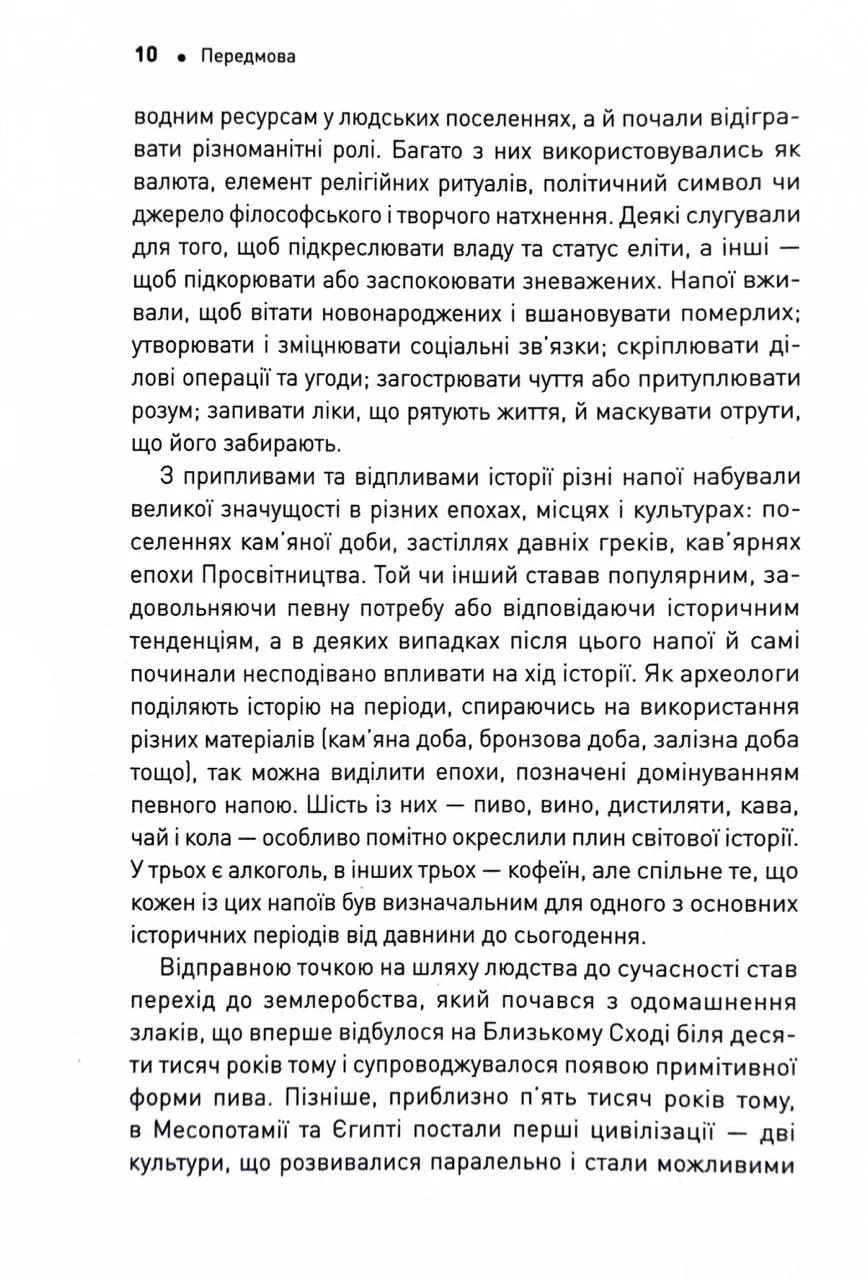 10 • Передмова

водним ресурсам у людських поселеннях, а й почали відігравати різноманітні ролі. Багато з них використовувались як валюта, елемент релігійних ритуалів, політичний символ чи джерело філософського і творчого натхнення. Деякі слугували для того, щоб підкреслювати владу та статус еліти, а інші — щоб підкорювати або заспокоювати зневажених. Напої вживали, щоб вітати новонароджених і вшановувати померлих; утворювати і зміцнювати соціальні зв'язки; скріплювати ділові операції та угоди; загострювати чуття або притуплювати розум; запивати ліки, що рятують життя, й маскувати отрути, що його забирають.

З припливами та відпливами історії різні напої набували великої значущості в різних епохах, місцях і культурах: поселеннях кам'яної доби, застіллях давніх греків, кав'ярнях епохи Просвітництва. Той чи інший ставав популярним, задовольняючи певну потребу або відповідаючи історичним тенденціям, а в деяких випадках після цього напої й самі починали несподівано впливати на хід історії. Як археологи поділяють історію на періоди, спираючись на використання різних матеріалів (кам'яна доба, бронзова доба, залізна доба тощо), так можна виділити епохи, позначені домінуванням певного напою. Шість із них — пиво, вино, дистиляти, кава, чай і кола — особливо помітно окреслили плин світової історії. У трьох є алкоголь, в інших трьох — кофеїн, але спільне те, що кожен із цих напоїв був визначальним для одного з основних історичних періодів від давнини до сьогодення.

Відправною точкою на шляху людства до сучасності став перехід до землеробства, який почався з одомашнення злаків, що вперше відбулося на Близькому Сході біля десяти тисяч років тому і супроводжувалося появою примітивної форми пива. Пізніше, приблизно п'ять тисяч років тому, в Месопотамії та Єгипті постали перші цивілізації — дві культури, що розвивалися паралельно і стали можливими